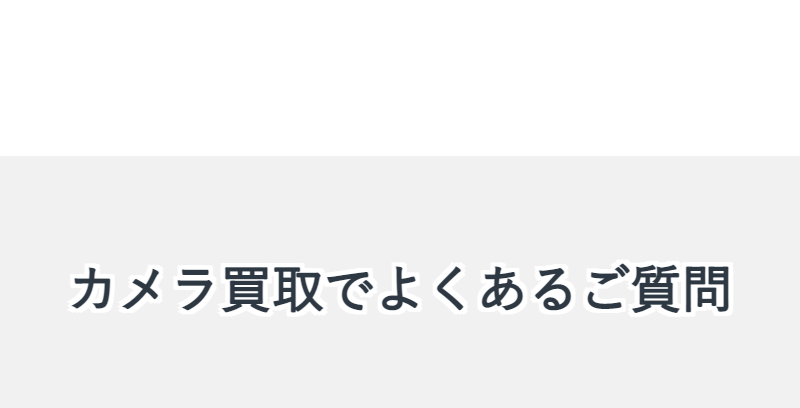 カメラ買取でよくあるご質問